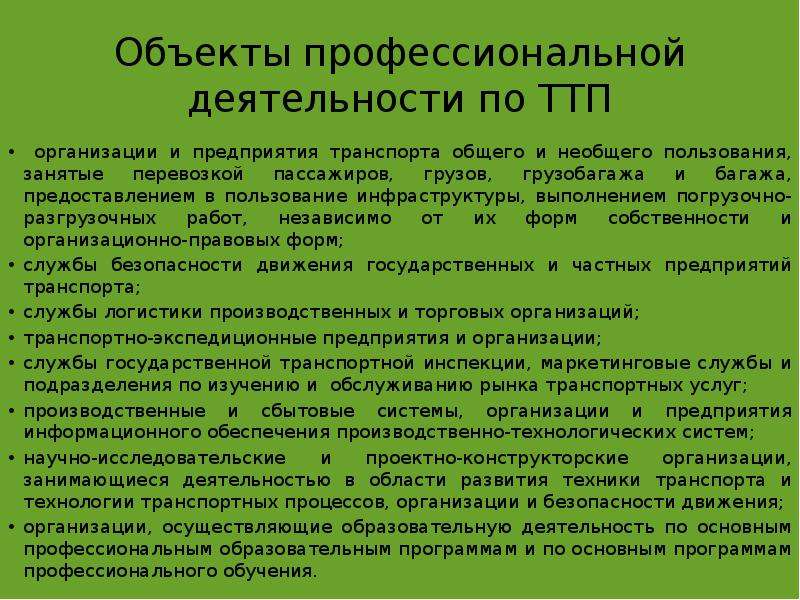 Объекты профессиональной деятельности по ТТП

• организации и предприятия транспорта общего и необщего пользования, занятые перевозкой пассажиров, грузов, грузобагажа и багажа, предоставлением в пользование инфраструктуры, выполнением погрузочно-разгрузочных работ, независимо от их форм собственности и организационно-правовых форм;
• службы безопасности движения государственных и частных предприятий транспорта;
• службы логистики производственных и торговых организаций;
• транспортно-экспедиционные предприятия и организации;
• службы государственной транспортной инспекции, маркетинговые службы и подразделения по изучению и обслуживанию рынка транспортных услуг;
• производственные и сбытовые системы, организации и предприятия информационного обеспечения производственно-технологических систем;
• научно-исследовательские и проектно-конструкторские организации, занимающиеся деятельностью в области развития техники транспорта и технологии транспортных процессов, организации и безопасности движения;
• организации, осуществляющие образовательную деятельность по основным профессиональным образовательным программам и по основным программам профессионального обучения.